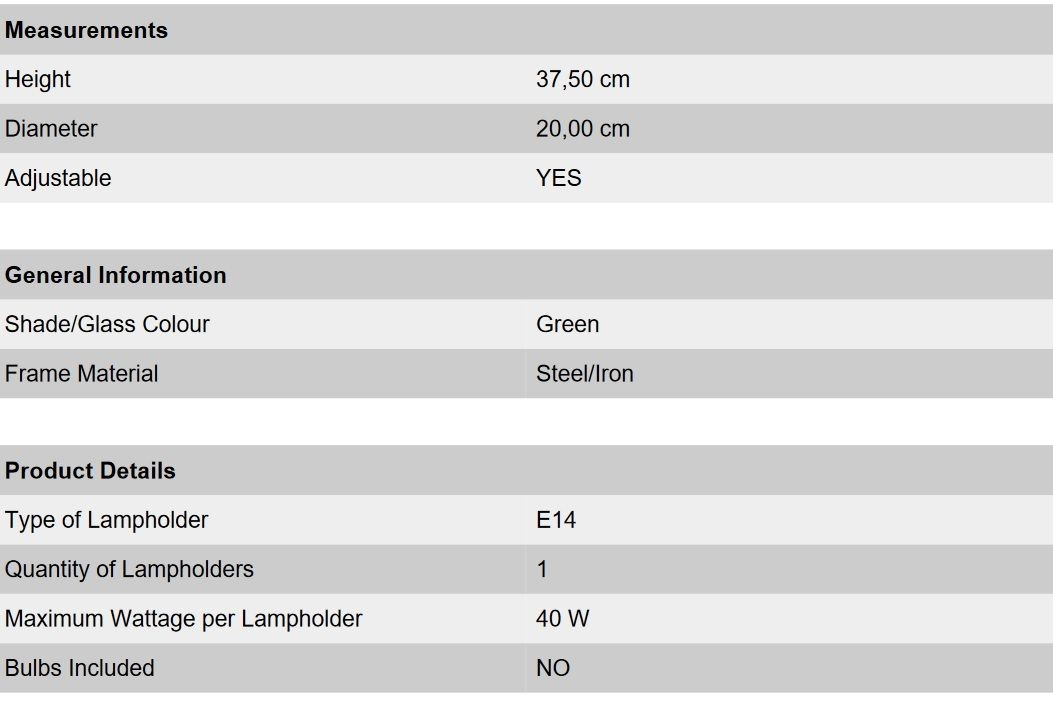 | Measurements | |
|---|---|
| Height | 37,50 cm |
| Diameter | 20,00 cm |
| Adjustable | YES |

| General Information | |
|---|---|
| Shade/Glass Colour | Green |
| Frame Material | Steel/Iron |

| Product Details | |
|---|---|
| Type of Lampholder | E14 |
| Quantity of Lampholders | 1 |
| Maximum Wattage per Lampholder | 40 W |
| Bulbs Included | NO |